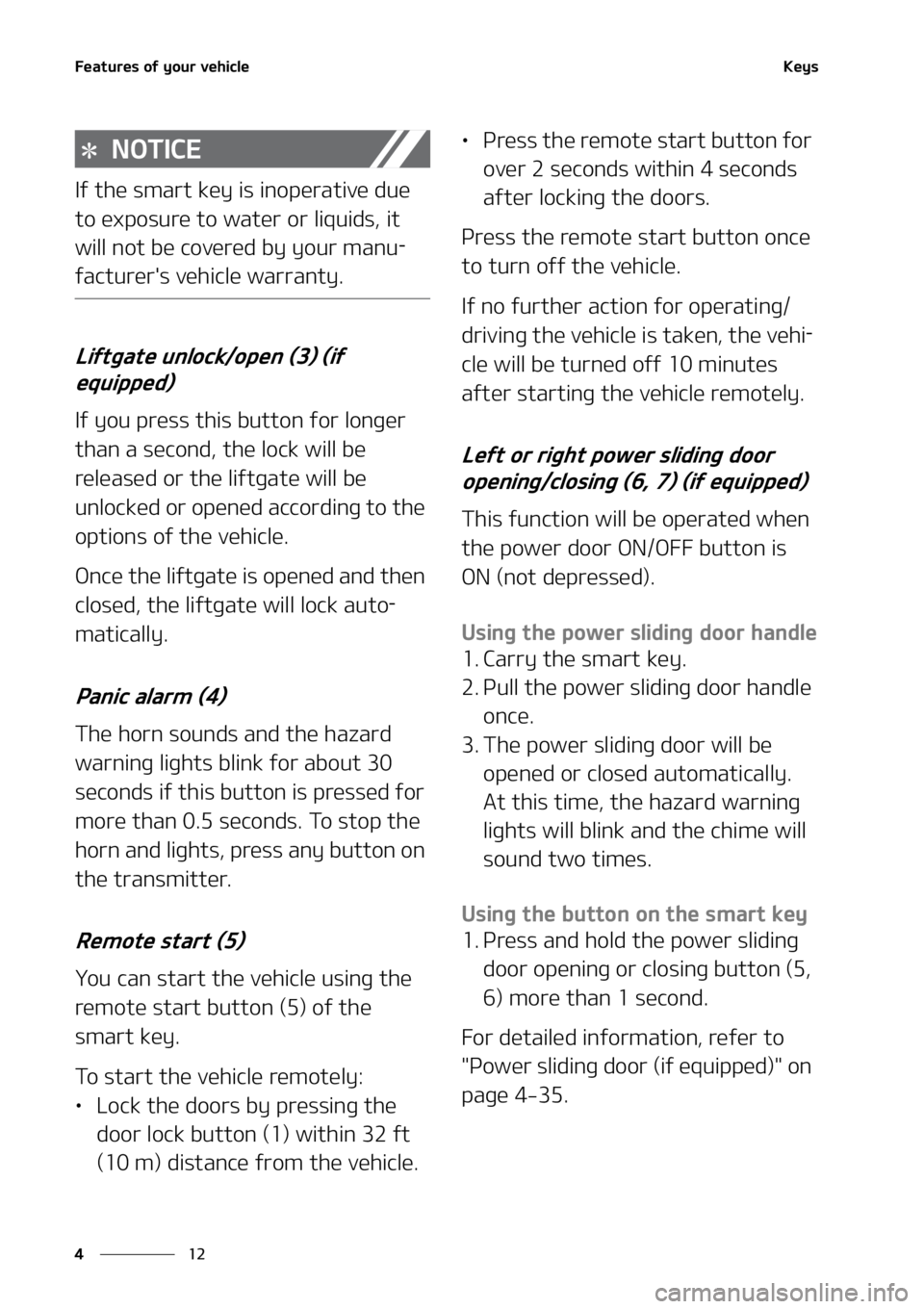 Features of your vehicle

Keys

✻ NOTICE

If the smart key is inoperative due to exposure to water or liquids, it will not be covered by your manufacturer's vehicle warranty.

Liftgate unlock/open (3) (if equipped)

If you press this button for longer than a second, the lock will be released or the liftgate will be unlocked or opened according to the options of the vehicle.

Once the liftgate is opened and then closed, the liftgate will lock automatically.

Panic alarm (4)

The horn sounds and the hazard warning lights blink for about 30 seconds if this button is pressed for more than 0.5 seconds. To stop the horn and lights, press any button on the transmitter.

Remote start (5)

You can start the vehicle using the remote start button (5) of the smart key.

To start the vehicle remotely:

• Lock the doors by pressing the door lock button (1) within 32 ft (10 m) distance from the vehicle.

• Press the remote start button for over 2 seconds within 4 seconds after locking the doors.

Press the remote start button once to turn off the vehicle.

If no further action for operating/driving the vehicle is taken, the vehicle will be turned off 10 minutes after starting the vehicle remotely.

Left or right power sliding door opening/closing (6, 7) (if equipped)

This function will be operated when the power door ON/OFF button is ON (not depressed).

Using the power sliding door handle

1. Carry the smart key.
2. Pull the power sliding door handle once.
3. The power sliding door will be opened or closed automatically. At this time, the hazard warning lights will blink and the chime will sound two times.

Using the button on the smart key

1. Press and hold the power sliding door opening or closing button (5, 6) more than 1 second.

For detailed information, refer to "Power sliding door (if equipped)" on page 4-35.

4 12

carmanualsonline.info